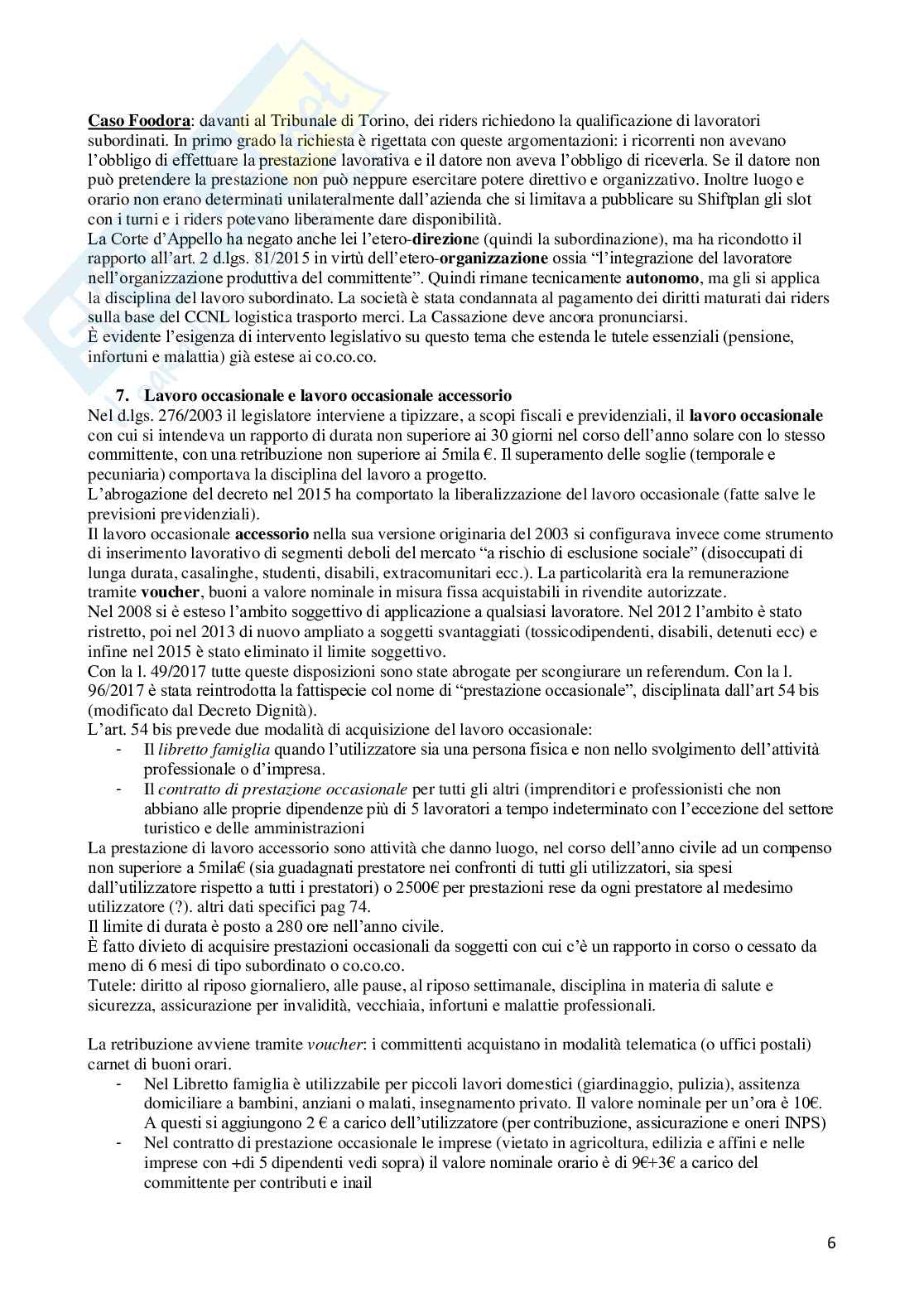 Caso Foodora: davanti al Tribunale di Torino, dei riders richiedono la qualificazione di lavoratori subordinati. In primo grado la richiesta è rigettata con queste argomentazioni: i ricorrenti non avevano l'obbligo di effettuare la prestazione lavorativa e il datore non aveva l'obbligo di riceverla. Se il datore non può pretendere la prestazione non può neppure esercitare potere direttivo e organizzativo. Inoltre luogo e orario non erano determinati unilateralmente dall'azienda che si limitava a pubblicare su Shiftplan gli slot con i turni e i riders potevano liberamente dare disponibilità.
La Corte d'Appello ha negato anche lei l'etero-direzione (quindi la subordinazione), ma ha ricondotto il rapporto all'art. 2 d.lgs. 81/2015 in virtù dell'etero-organizzazione ossia "l'integrazione del lavoratore nell'organizzazione produttiva del committente". Quindi rimane tecnicamente autonomo, ma gli si applica la disciplina del lavoro subordinato. La società è stata condannata al pagamento dei diritti maturati dai riders sulla base del CCNL logistica trasporto merci. La Cassazione deve ancora pronunciarsi.
È evidente l'esigenza di intervento legislativo su questo tema che estenda le tutele essenziali (pensione, infortuni e malattia) già estese ai co.co.co.

7. Lavoro occasionale e lavoro occasionale accessorio
Nel d.lgs. 276/2003 il legislatore interviene a tipizzare, a scopi fiscali e previdenziali, il lavoro occasionale con cui si intendeva un rapporto di durata non superiore ai 30 giorni nel corso dell'anno solare con lo stesso committente, con una retribuzione non superiore ai 5mila €. Il superamento delle soglie (temporale e pecuniaria) comportava la disciplina del lavoro a progetto.
L'abrogazione del decreto nel 2015 ha comportato la liberalizzazione del lavoro occasionale (fatte salve le previsioni previdenziali).
Il lavoro occasionale accessorio nella sua versione originaria del 2003 si configurava invece come strumento di inserimento lavorativo di segmenti deboli del mercato "a rischio di esclusione sociale" (disoccupati di lunga durata, casalinghe, studenti, disabili, extracomunitari ecc.). La particolarità era la remunerazione tramite voucher, buoni a valore nominale in misura fissa acquistabili in rivendite autorizzate.
Nel 2008 si è esteso l'ambito soggettivo di applicazione a qualsiasi lavoratore. Nel 2012 l'ambito è stato ristretto, poi nel 2013 di nuovo ampliato a soggetti svantaggiati (tossicodipendenti, disabili, detenuti ecc) e infine nel 2015 è stato eliminato il limite soggettivo.
Con la l. 49/2017 tutte queste disposizioni sono state abrogate per scongiurare un referendum. Con la l. 96/2017 è stata reintrodotta la fattispecie col nome di "prestazione occasionale", disciplinata dall'art 54 bis (modificato dal Decreto Dignità).
L'art. 54 bis prevede due modalità di acquisizione del lavoro occasionale:
- Il libretto famiglia quando l'utilizzatore sia una persona fisica e non nello svolgimento dell'attività professionale o d'impresa.
- Il contratto di prestazione occasionale per tutti gli altri (imprenditori e professionisti che non abbiano alle proprie dipendenze più di 5 lavoratori a tempo indeterminato con l'eccezione del settore turistico e delle amministrazioni
La prestazione di lavoro accessorio sono attività che danno luogo, nel corso dell'anno civile ad un compenso non superiore a 5mila€ (sia guadagnati prestatore nei confronti di tutti gli utilizzatori, sia spesi dall'utilizzatore rispetto a tutti i prestatori) o 2500€ per prestazioni rese da ogni prestatore al medesimo utilizzatore (?). altri dati specifici pag 74.
Il limite di durata è posto a 280 ore nell'anno civile.
È fatto divieto di acquisire prestazioni occasionali da soggetti con cui c'è un rapporto in corso o cessato da meno di 6 mesi di tipo subordinato o co.co.co.
Tutele: diritto al riposo giornaliero, alle pause, al riposo settimanale, disciplina in materia di salute e sicurezza, assicurazione per invalidità, vecchiaia, infortuni e malattie professionali.

La retribuzione avviene tramite voucher: i committenti acquistano in modalità telematica (o uffici postali) carnet di buoni orari.
- Nel Libretto famiglia è utilizzabile per piccoli lavori domestici (giardinaggio, pulizia), assitenza domiciliare a bambini, anziani o malati, insegnamento privato. Il valore nominale per un'ora è 10€. A questi si aggiungono 2 € a carico dell'utilizzatore (per contribuzione, assicurazione e oneri INPS)
- Nel contratto di prestazione occasionale le imprese (vietato in agricoltura, edilizia e affini e nelle imprese con +di 5 dipendenti vedi sopra) il valore nominale orario è di 9€+3€ a carico del committente per contributi e inail

6